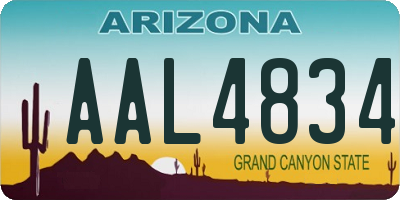 ARIZONA

AAL4834

GRAND CANYON STATE